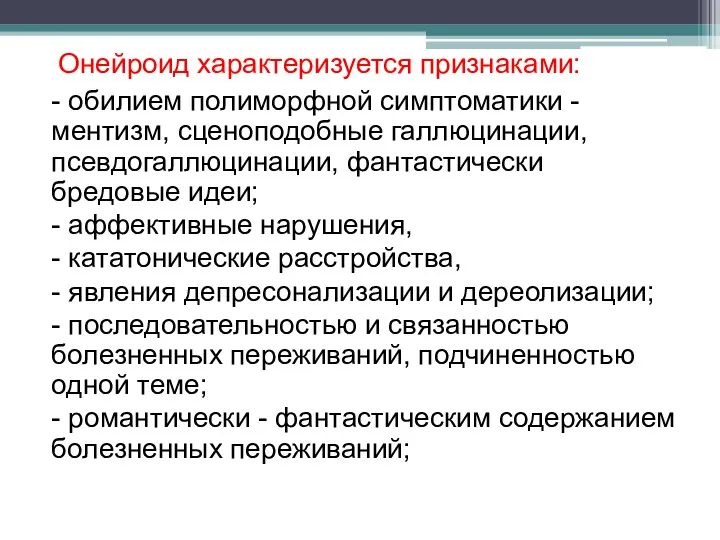 Онейроид характеризуется признаками:

- обилием полиморфной симптоматики - ментизм, сценоподобные галлюцинации, псевдогаллюцинации, фантастически бредовые идеи;
- аффективные нарушения,
- кататонические расстройства,
- явления депресонализации и дереолизации;
- последовательностью и связанностью болезненных переживаний, подчиненностью одной теме;
- романтически - фантастическим содержанием болезненных переживаний;